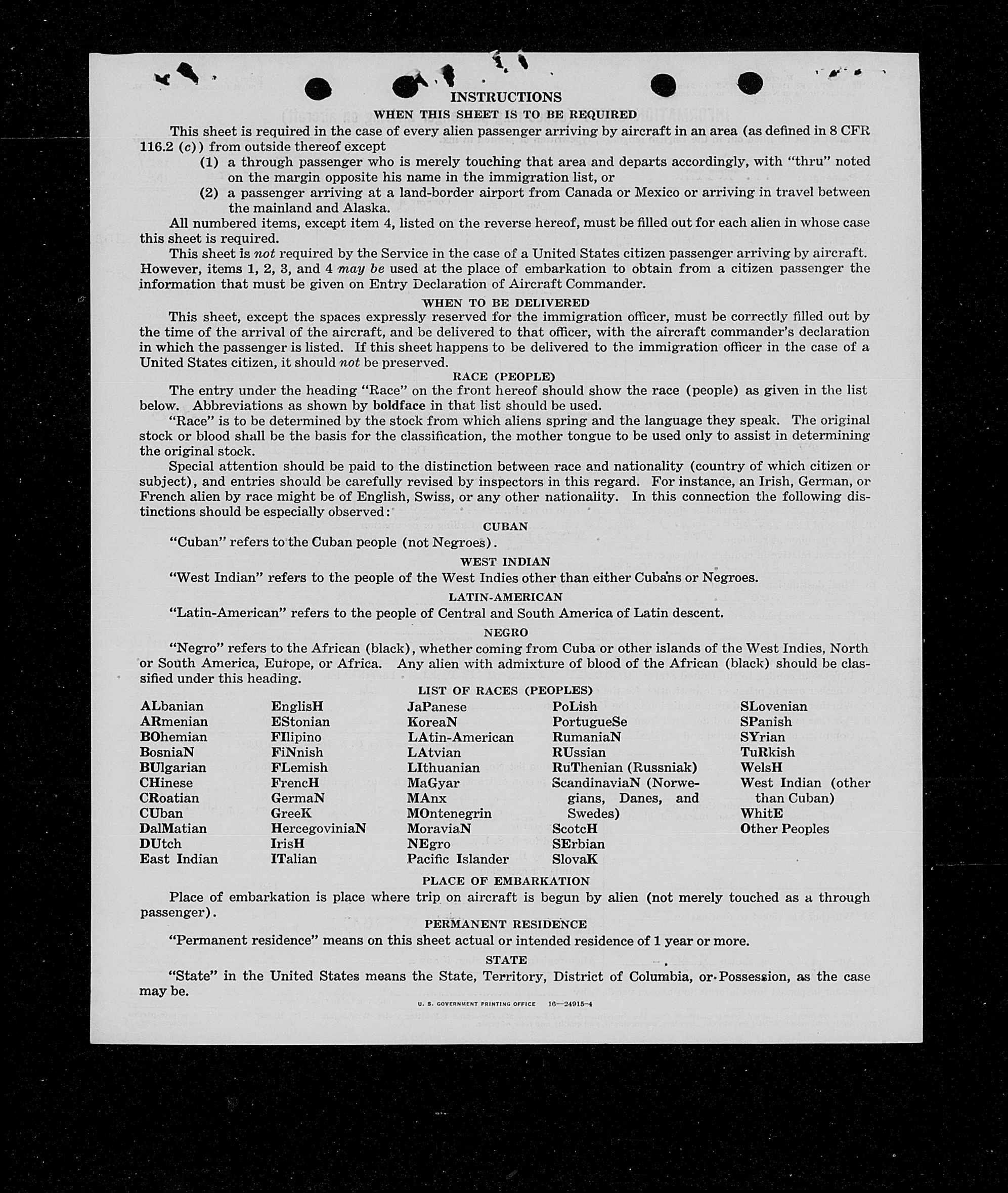 INSTRUCTIONS

WHEN THIS SHEET IS TO BE REQUIRED

This sheet is required in the case of every alien passenger arriving by aircraft in an area (as defined in 8 CFR 116.2 (c)) from outside thereof except

(1) a through passenger who is merely touching that area and departs accordingly, with "thru" noted on the margin opposite his name in the immigration list, or

(2) a passenger arriving at a land-border airport from Canada or Mexico or arriving in travel between the mainland and Alaska.

All numbered items, except item 4, listed on the reverse hereof, must be filled out for each alien in whose case this sheet is required.

This sheet is not required by the Service in the case of a United States citizen passenger arriving by aircraft. However, items 1, 2, 3, and 4 may be used at the place of embarkation to obtain from a citizen passenger the information that must be given on Entry Declaration of Aircraft Commander.

WHEN TO BE DELIVERED

This sheet, except the spaces expressly reserved for the immigration officer, must be correctly filled out by the time of the arrival of the aircraft, and be delivered to that officer, with the aircraft commander's declaration in which the passenger is listed. If this sheet happens to be delivered to the immigration officer in the case of a United States citizen, it should not be preserved.

RACE (PEOPLE)

The entry under the heading "Race" on the front hereof should show the race (people) as given in the list below. Abbreviations as shown by boldface in that list should be used.

"Race" is to be determined by the stock from which aliens spring and the language they speak. The original stock or blood shall be the basis for the classification, the mother tongue to be used only to assist in determining the original stock.

Special attention should be paid to the distinction between race and nationality (country of which citizen or subject), and entries should be carefully revised by inspectors in this regard. For instance, an Irish, German, or French alien by race might be of English, Swiss, or any other nationality. In this connection the following distinctions should be especially observed:

CUBAN

"Cuban" refers to the Cuban people (not Negroes).

WEST INDIAN

"West Indian" refers to the people of the West Indies other than either Cubans or Negroes.

LATIN-AMERICAN

"Latin-American" refers to the people of Central and South America of Latin descent.

NEGRO

"Negro" refers to the African (black), whether coming from Cuba or other islands of the West Indies, North or South America, Europe, or Africa. Any alien with admixture of blood of the African (black) should be classified under this heading.

LIST OF RACES (PEOPLES)

ALbanian
ARmenian
BOhemian
BosniaN
BUlgarian
CHinese
CRoatian
CUban
DalMatian
DUtch
East Indian

EnglisH
EStonian
FIlipino
FiNnish
FLemish
FrencH
GermaN
GreeK
HercegoviniaN
IrisH
ITalian

JaPanese
KoreaN
LAtin-American
LAtvian
LIthuanian
MaGyar
MAnx
MOntenegrin
MoraviaN
NEgro
Pacific Islander

PoLish
PortugueSe
RumaniaN
RUssian
RuThenian (Russniak)
ScandinaviaN (Norwegians, Danes, and Swedes)
ScotcH
SErbian
SlovaK

SLovenian
SPanish
SYrian
TuRkish
WelsH
West Indian (other than Cuban)
WhitE
Other Peoples

PLACE OF EMBARKATION

Place of embarkation is place where trip on aircraft is begun by alien (not merely touched as a through passenger).

PERMANENT RESIDENCE

"Permanent residence" means on this sheet actual or intended residence of 1 year or more.

STATE

"State" in the United States means the State, Territory, District of Columbia, or Possession, as the case may be.

U. S. GOVERNMENT PRINTING OFFICE 16—24915-4